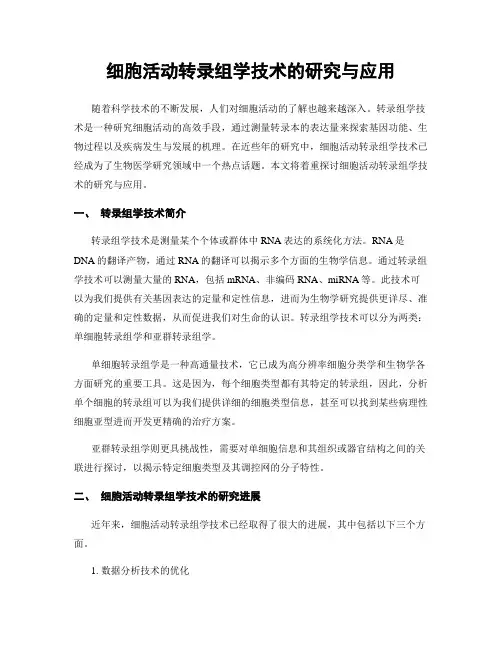 细胞活动转录组学技术的研究与应用

随着科学技术的不断发展，人们对细胞活动的了解也越来越深入。转录组学技术是一种研究细胞活动的高效手段，通过测量转录本的表达量来探索基因功能、生物过程以及疾病发生与发展的机理。在近些年的研究中，细胞活动转录组学技术已经成为了生物医学研究领域中一个热点话题。本文将着重探讨细胞活动转录组学技术的研究与应用。

一、 转录组学技术简介

转录组学技术是测量某个个体或群体中 RNA 表达的系统化方法。RNA 是 DNA 的翻译产物，通过 RNA 的翻译可以揭示多个方面的生物学信息。通过转录组学技术可以测量大量的 RNA，包括 mRNA、非编码 RNA、miRNA 等。此技术可以为我们提供有关基因表达的定量和定性信息，进而为生物学研究提供更详尽、准确的定量和定性数据，从而促进我们对生命的认识。转录组学技术可以分为两类：单细胞转录组学和亚群转录组学。

单细胞转录组学是一种高通量技术，它已成为高分辨率细胞分类学和生物学各方面研究的重要工具。这是因为，每个细胞类型都有其特定的转录组，因此，分析单个细胞的转录组可以为我们提供详细的细胞类型信息，甚至可以找到某些病理性细胞亚型进而开发更精确的治疗方案。

亚群转录组学则更具挑战性，需要对单细胞信息和其组织或器官结构之间的关联进行探讨，以揭示特定细胞类型及其调控网的分子特性。

二、 细胞活动转录组学技术的研究进展

近年来，细胞活动转录组学技术已经取得了很大的进展，其中包括以下三个方面。

1. 数据分析技术的优化